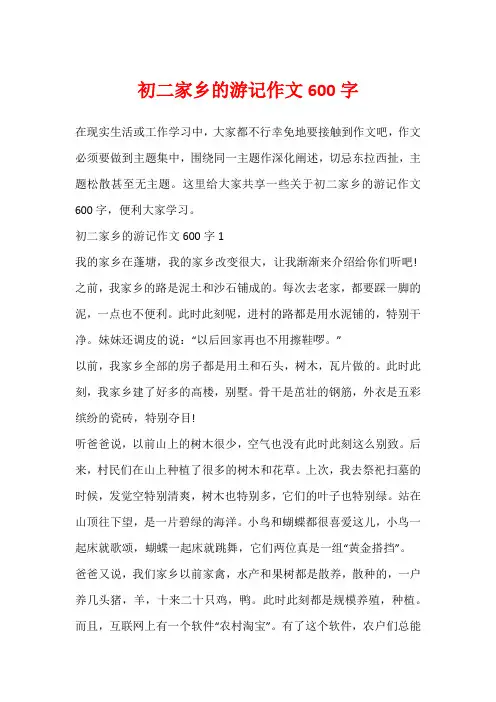 初二家乡的游记作文600字

在现实生活或工作学习中，大家都不行幸免地要接触到作文吧，作文必须要做到主题集中，围绕同一主题作深化阐述，切忌东拉西扯，主题松散甚至无主题。这里给大家共享一些关于初二家乡的游记作文600字，便利大家学习。

初二家乡的游记作文600字1

我的家乡在蓬塘，我的家乡改变很大，让我渐渐来介绍给你们听吧！

之前，我家乡的路是泥土和沙石铺成的。每次去老家，都要踩一脚的泥，一点也不便利。此时此刻呢，进村的路都是用水泥铺的，特别干净。妹妹还调皮的说：“以后回家再也不用擦鞋啰。”

以前，我家乡全部的房子都是用土和石头，树木，瓦片做的。此时此刻，我家乡建了好多的高楼，别墅。骨干是茁壮的钢筋，外衣是五彩缤纷的瓷砖，特别夺目！

听爸爸说，以前山上的树木很少，空气也没有此时此刻这么别致。后来，村民们在山上种植了很多的树木和花草。上次，我去祭祀扫墓的时候，发觉空特别清爽，树木也特别多，它们的叶子也特别绿。站在山顶往下望，是一片碧绿的海洋。小鸟和蝴蝶都很喜爱这儿，小鸟一起床就歌颂，蝴蝶一起床就跳舞，它们两位真是一组“黄金搭挡”。

爸爸又说，我们家乡以前家禽，水产和果树都是散养，散种的，一户养几头猪，羊，十来二十只鸡，鸭。此时此刻都是规模养殖，种植。而且，互联网上有一个软件“农村淘宝”。有了这个软件，农户们总能